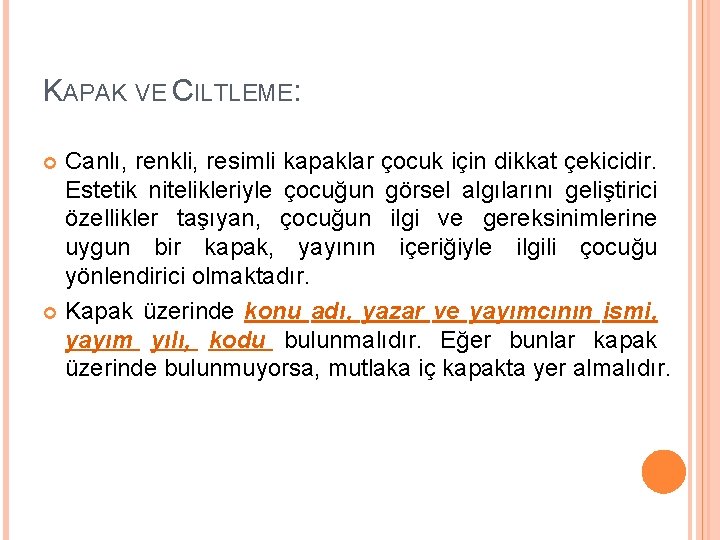 KAPAK VE CILTLEME:

Canlı, renkli, resimli kapaklar çocuk için dikkat çekicidir. Estetik nitelikleriyle çocuğun görsel algılarını geliştirici özellikler taşıyan, çocuğun ilgi ve gereksinimlerine uygun bir kapak, yayının içeriğiyle ilgili çocuğu yönlendirici olmaktadır.

Kapak üzerinde konu adı, yazar ve yayımcının ismi, yayım yılı, kodu bulunmalıdır. Eğer bunlar kapak üzerinde bulunmuyorsa, mutlaka iç kapakta yer almalıdır.